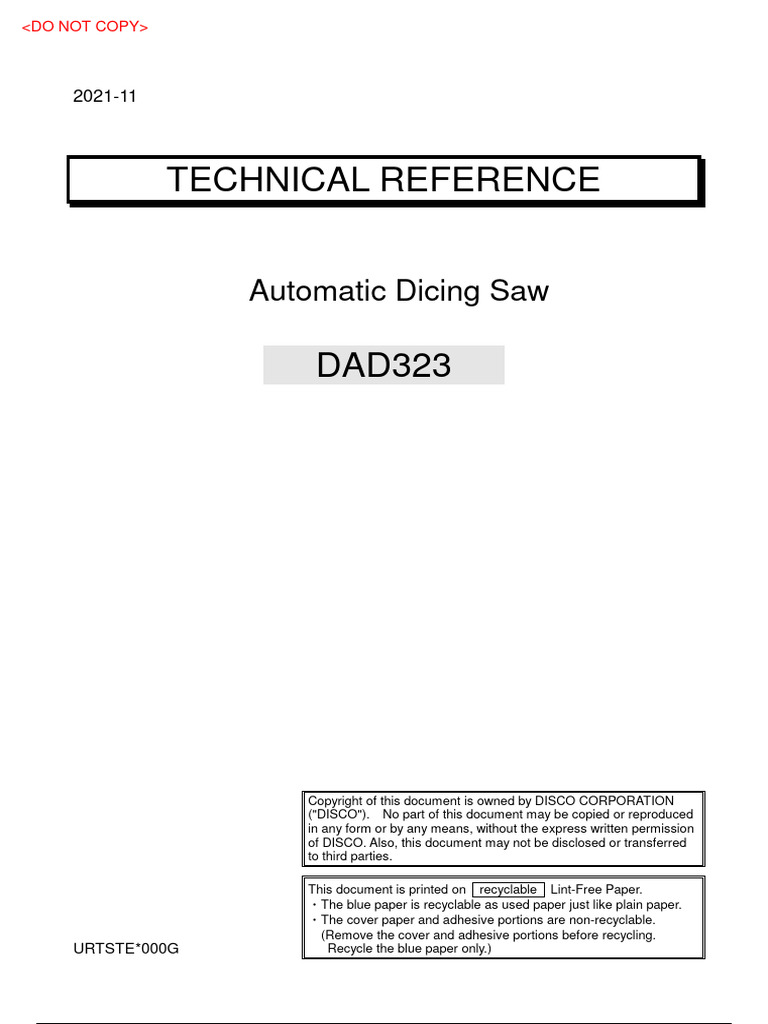 <DO NOT COPY>

2021-11

TECHNICAL REFERENCE

Automatic Dicing Saw

DAD323

Copyright of this document is owned by DISCO CORPORATION ("DISCO"). No part of this document may be copied or reproduced in any form or by any means, without the express written permission of DISCO. Also, this document may not be disclosed or transferred to third parties.

This document is printed on recyclable Lint-Free Paper.
・The blue paper is recyclable as used paper just like plain paper.
・The cover paper and adhesive portions are non-recyclable.
(Remove the cover and adhesive portions before recycling. Recycle the blue paper only.)

URTSTE*000G